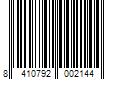 8 410792 002144